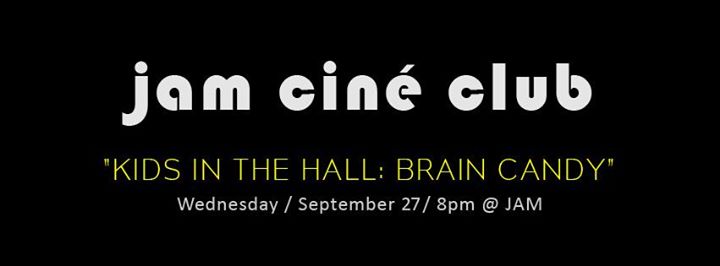 jam ciné club

"KIDS IN THE HALL: BRAIN CANDY"

Wednesday / September 27/ 8pm @ JAM